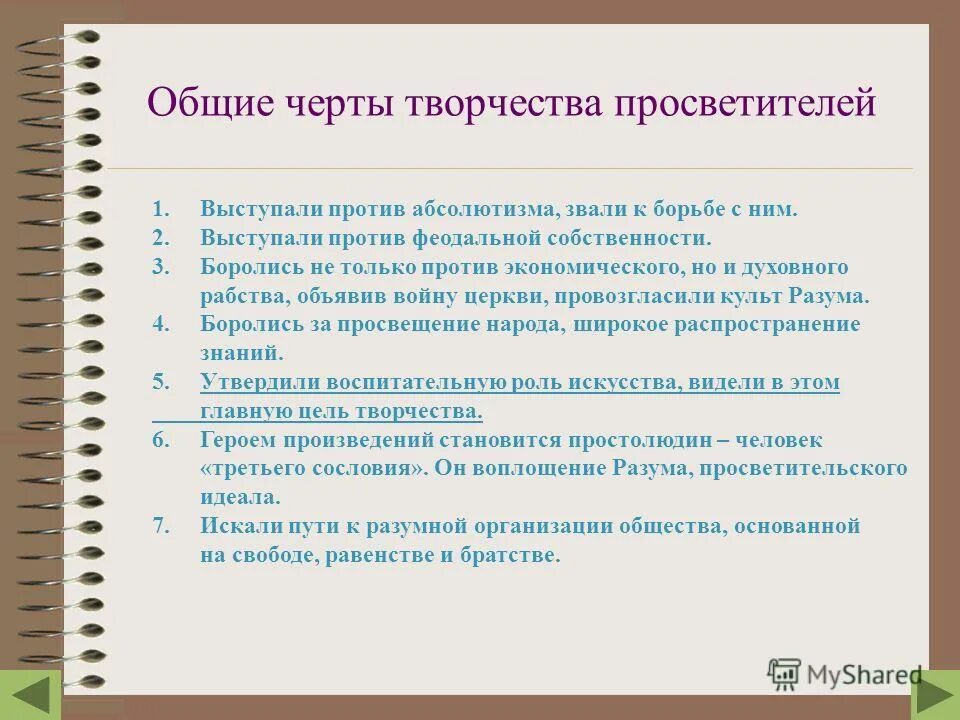 Общие черты творчества просветителей

1. Выступали против абсолютизма, звали к борьбе с ним.
2. Выступали против феодальной собственности.
3. Боролись не только против экономического, но и духовного рабства, объявив войну церкви, провозгласили культ Разума.
4. Боролись за просвещение народа, широкое распространение знаний.
5. Утвердили воспитательную роль искусства, видели в этом главную цель творчества.
6. Героем произведений становится простолюдин – человек «третьего сословия». Он воплощение Разума, просветительского идеала.
7. Искали пути к разумной организации общества, основанной на свободе, равенстве и братстве.

MyShared